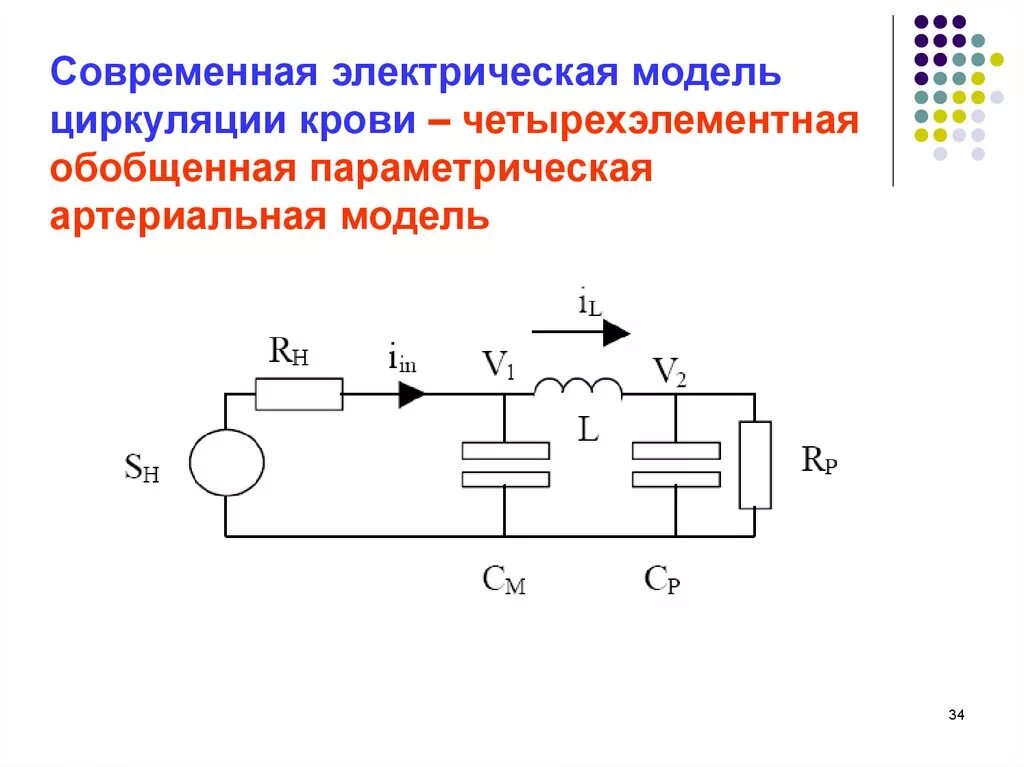 Современная электрическая модель циркуляции крови – четырехэлементная обобщенная параметрическая артериальная модель

$i_L$

$R_H$

$i_{in}$

$V_1$

$V_2$

$L$

$S_H$

$R_P$

$C_M$

$C_P$

34